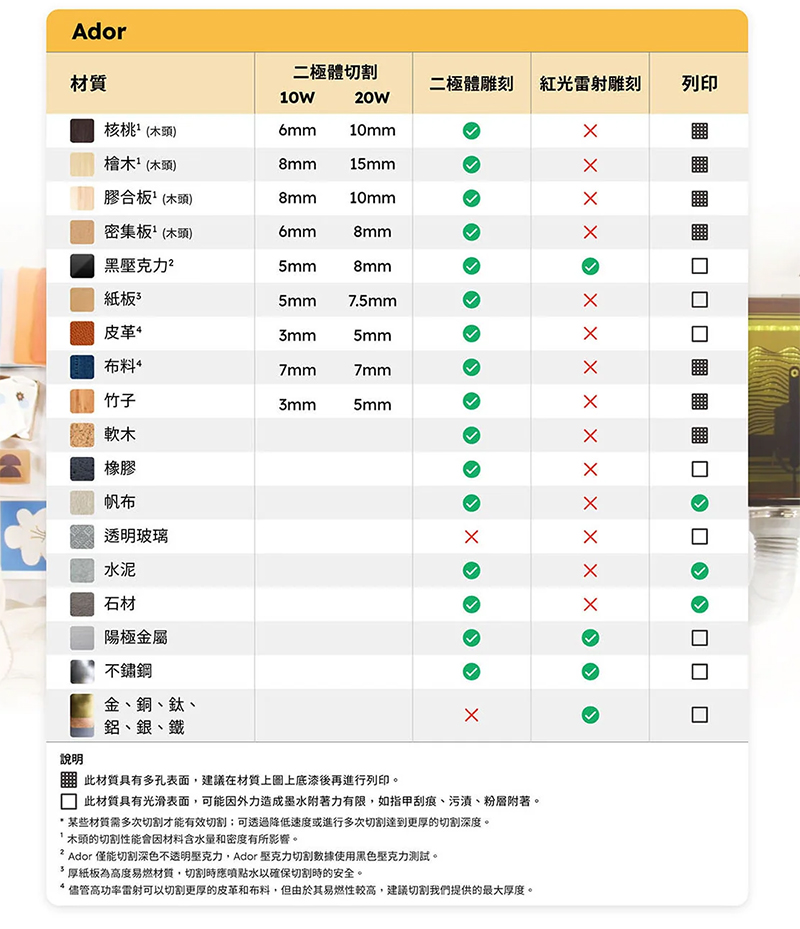 Ador

| 材質 | 二極體切割 10W | 二極體切割 20W | 二極體雕刻 | 紅光雷射雕刻 | 列印 |
|---|---|---|---|---|---|
| 核桃$^1$ (木頭) | 6mm | 10mm | ✓ | ✗ | ▦ |
| 檜木$^1$ (木頭) | 8mm | 15mm | ✓ | ✗ | ▦ |
| 膠合板$^1$ (木頭) | 8mm | 10mm | ✓ | ✗ | ▦ |
| 密集板$^1$ (木頭) | 6mm | 8mm | ✓ | ✗ | ▦ |
| 黑壓克力$^2$ | 5mm | 8mm | ✓ | ✓ | ☐ |
| 紙板$^3$ | 5mm | 7.5mm | ✓ | ✗ | ☐ |
| 皮革$^4$ | 3mm | 5mm | ✓ | ✗ | ☐ |
| 布料$^4$ | 7mm | 7mm | ✓ | ✗ | ▦ |
| 竹子 | 3mm | 5mm | ✓ | ✗ | ▦ |
| 軟木 | | | ✓ | ✗ | ▦ |
| 橡膠 | | | ✓ | ✗ | ☐ |
| 帆布 | | | ✓ | ✗ | ✓ |
| 透明玻璃 | | | ✗ | ✗ | ☐ |
| 水泥 | | | ✓ | ✗ | ✓ |
| 石材 | | | ✓ | ✗ | ✓ |
| 陽極金屬 | | | ✓ | ✓ | ☐ |
| 不鏽鋼 | | | ✓ | ✓ | ☐ |
| 金、銅、鈦、鋁、銀、鐵 | | | ✗ | ✓ | ☐ |

說明
▦ 此材質具有多孔表面，建議在材質上圖上底漆後再進行列印。
☐ 此材質具有光滑表面，可能因外力造成墨水附著力有限，如指甲刮痕、污漬、粉層附著。
* 某些材質需多次切割才能有效切割；可透過降低速度或進行多次切割達到更厚的切割深度。
$^1$ 木頭的切割性能會因材料含水量和密度有所影響。
$^2$ Ador 僅能切割深色不透明壓克力，Ador 壓克力切割數據使用黑色壓克力測試。
$^3$ 厚紙板為高度易燃材質，切割時應噴點水以確保切割時的安全。
$^4$ 儘管高功率雷射可以切割更厚的皮革和布料，但由於其易燃性較高，建議切割我們提供的最大厚度。